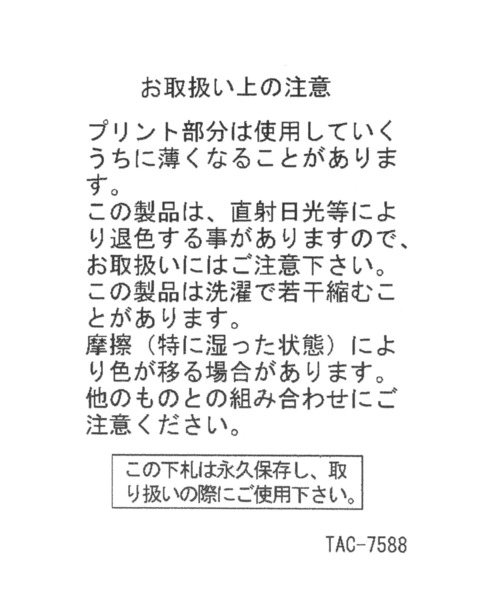 お取扱い上の注意

プリント部分は使用していくうちに薄くなることがあります。
この製品は、直射日光等により退色する事がありますので、お取扱いにはご注意下さい。
この製品は洗濯で若干縮むことがあります。
摩擦（特に湿った状態）により色が移る場合があります。
他のものとの組み合わせにご注意ください。

この下札は永久保存し、取り扱いの際にご使用下さい。

TAC-7588